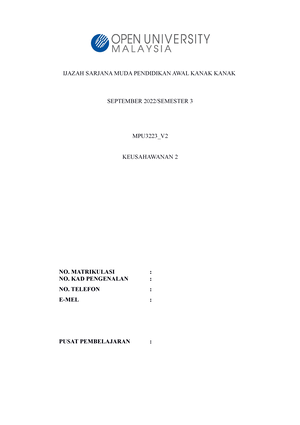 OPEN UNIVERSITY MALAYSIA

IJAZAH SARJANA MUDA PENDIDIKAN AWAL KANAK KANAK

SEPTEMBER 2022/SEMESTER 3

MPU3223_V2

KEUSAHAWANAN 2

NO. MATRIKULASI :
NO. KAD PENGENALAN :
NO. TELEFON :
E-MEL :

PUSAT PEMBELAJARAN :